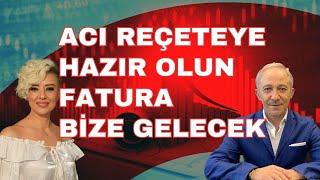 ACI REÇETEYE HAZIR OLUN FATURA BİZE GELECEK